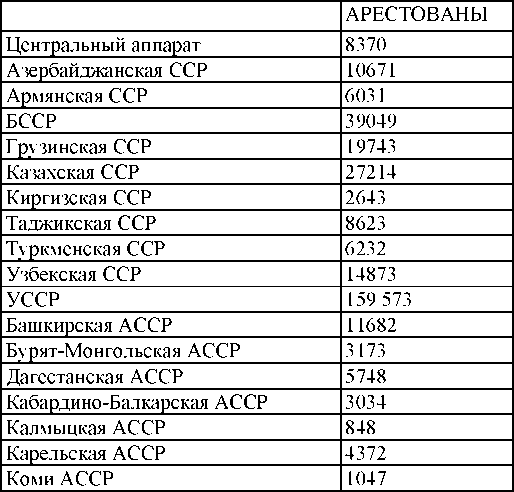 |  | АРЕСТОВАНЫ |
|---|---|
| Центральный аппарат | 8370 |
| Азербайджанская ССР | 10671 |
| Армянская ССР | 6031 |
| БССР | 39049 |
| Грузинская ССР | 19743 |
| Казахская ССР | 27214 |
| Киргизская ССР | 2643 |
| Таджикская ССР | 8623 |
| Туркменская ССР | 6232 |
| Узбекская ССР | 14873 |
| УССР | 159 573 |
| Башкирская АССР | 11682 |
| Бурят-Монгольская АССР | 3173 |
| Дагестанская АССР | 5748 |
| Кабардино-Балкарская АССР | 3034 |
| Калмыцкая АССР | 848 |
| Карельская АССР | 4372 |
| Коми АССР | 1047 |